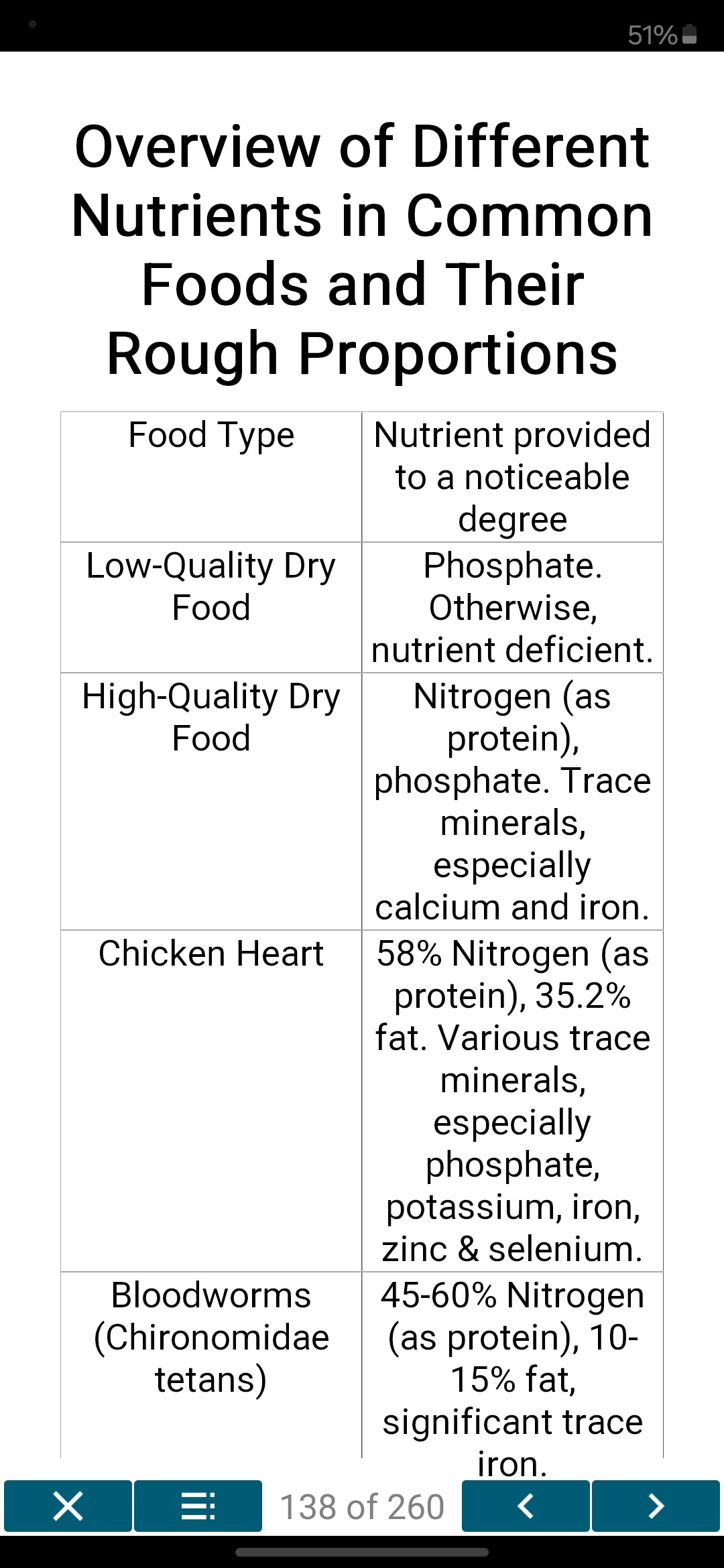 51%

Overview of Different Nutrients in Common Foods and Their Rough Proportions

| Food Type | Nutrient provided to a noticeable degree |
|---|---|
| Low-Quality Dry Food | Phosphate. Otherwise, nutrient deficient. |
| High-Quality Dry Food | Nitrogen (as protein), phosphate. Trace minerals, especially calcium and iron. |
| Chicken Heart | 58% Nitrogen (as protein), 35.2% fat. Various trace minerals, especially phosphate, potassium, iron, zinc & selenium. |
| Bloodworms (Chironomidae tetans) | 45-60% Nitrogen (as protein), 10-15% fat, significant trace iron. |

138 of 260